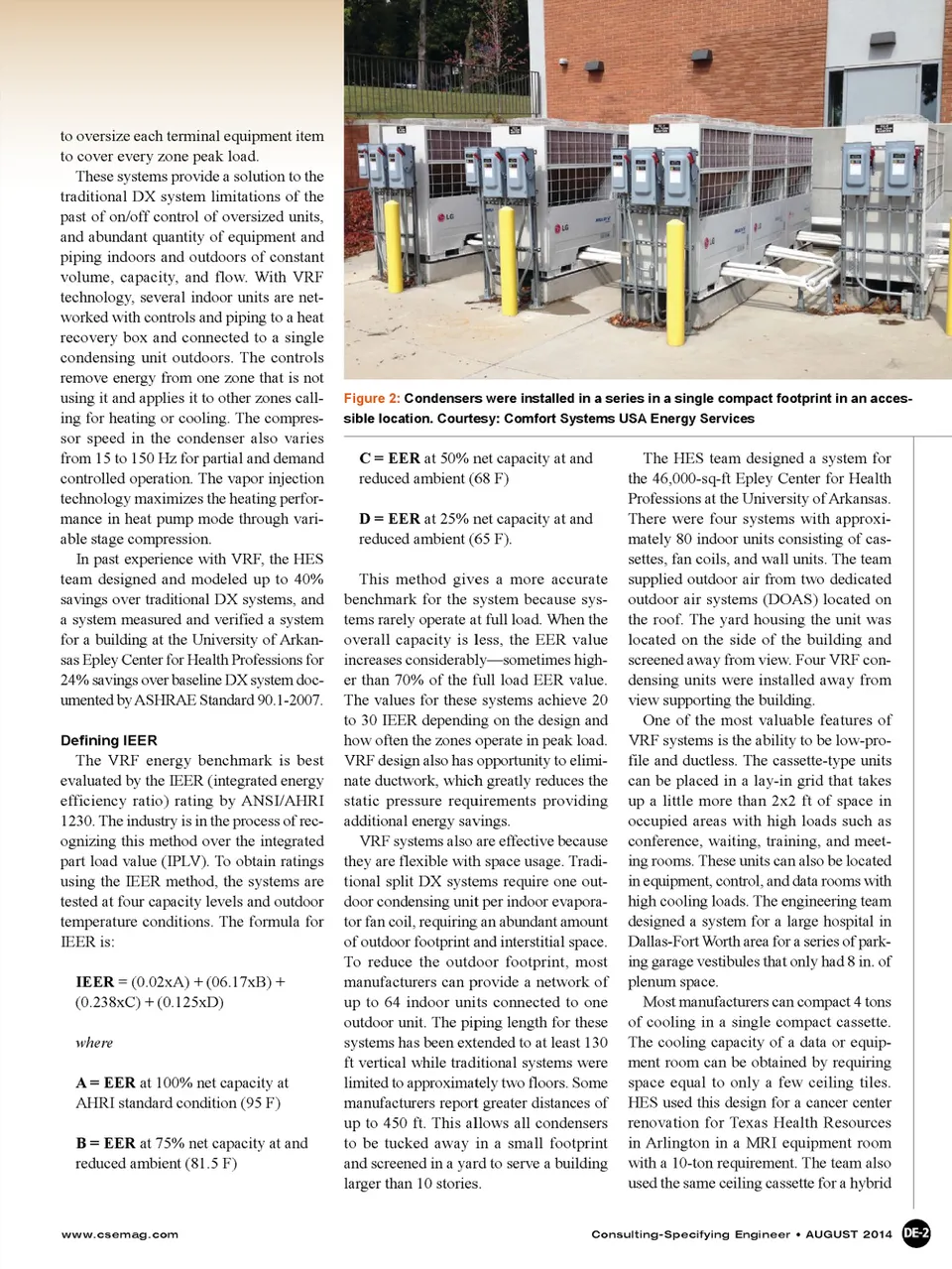 to oversize each terminal equipment item to cover every zone peak load.

These systems provide a solution to the traditional DX system limitations of the past of on/off control of oversized units, and abundant quantity of equipment and piping indoors and outdoors of constant volume, capacity, and flow. With VRF technology, several indoor units are networked with controls and piping to a heat recovery box and connected to a single condensing unit outdoors. The controls remove energy from one zone that is not using it and applies it to other zones calling for heating or cooling. The compressor speed in the condenser also varies from 15 to 150 Hz for partial and demand controlled operation. The vapor injection technology maximizes the heating performance in heat pump mode through variable stage compression.

In past experience with VRF, the HES team designed and modeled up to 40% savings over traditional DX systems, and a system measured and verified a system for a building at the University of Arkansas Epley Center for Health Professions for 24% savings over baseline DX system documented by ASHRAE Standard 90.1-2007.

Defining IEER

The VRF energy benchmark is best evaluated by the IEER (integrated energy efficiency ratio) rating by ANSI/AHRI 1230. The industry is in the process of recognizing this method over the integrated part load value (IPLV). To obtain ratings using the IEER method, the systems are tested at four capacity levels and outdoor temperature conditions. The formula for IEER is:

IEER = (0.02xA) + (06.17xB) + (0.238xC) + (0.125xD)

where

A = EER at 100% net capacity at AHRI standard condition (95 F)

B = EER at 75% net capacity at and reduced ambient (81.5 F)

Figure 2: Condensers were installed in a series in a single compact footprint in an accessible location. Courtesy: Comfort Systems USA Energy Services

C = EER at 50% net capacity at and reduced ambient (68 F)

D = EER at 25% net capacity at and reduced ambient (65 F).

This method gives a more accurate benchmark for the system because systems rarely operate at full load. When the overall capacity is less, the EER value increases considerably—sometimes higher than 70% of the full load EER value. The values for these systems achieve 20 to 30 IEER depending on the design and how often the zones operate in peak load. VRF design also has opportunity to eliminate ductwork, which greatly reduces the static pressure requirements providing additional energy savings.

VRF systems also are effective because they are flexible with space usage. Traditional split DX systems require one outdoor condensing unit per indoor evaporator fan coil, requiring an abundant amount of outdoor footprint and interstitial space. To reduce the outdoor footprint, most manufacturers can provide a network of up to 64 indoor units connected to one outdoor unit. The piping length for these systems has been extended to at least 130 ft vertical while traditional systems were limited to approximately two floors. Some manufacturers report greater distances of up to 450 ft. This allows all condensers to be tucked away in a small footprint and screened in a yard to serve a building larger than 10 stories.

The HES team designed a system for the 46,000-sq-ft Epley Center for Health Professions at the University of Arkansas. There were four systems with approximately 80 indoor units consisting of cassettes, fan coils, and wall units. The team supplied outdoor air from two dedicated outdoor air systems (DOAS) located on the roof. The yard housing the unit was located on the side of the building and screened away from view. Four VRF condensing units were installed away from view supporting the building.

One of the most valuable features of VRF systems is the ability to be low-profile and ductless. The cassette-type units can be placed in a lay-in grid that takes up a little more than 2x2 ft of space in occupied areas with high loads such as conference, waiting, training, and meeting rooms. These units can also be located in equipment, control, and data rooms with high cooling loads. The engineering team designed a system for a large hospital in Dallas-Fort Worth area for a series of parking garage vestibules that only had 8 in. of plenum space.

Most manufacturers can compact 4 tons of cooling in a single compact cassette. The cooling capacity of a data or equipment room can be obtained by requiring space equal to only a few ceiling tiles. HES used this design for a cancer center renovation for Texas Health Resources in Arlington in a MRI equipment room with a 10-ton requirement. The team also used the same ceiling cassette for a hybrid

www.csemag.com

Consulting-Specifying Engineer • AUGUST 2014 DE-2